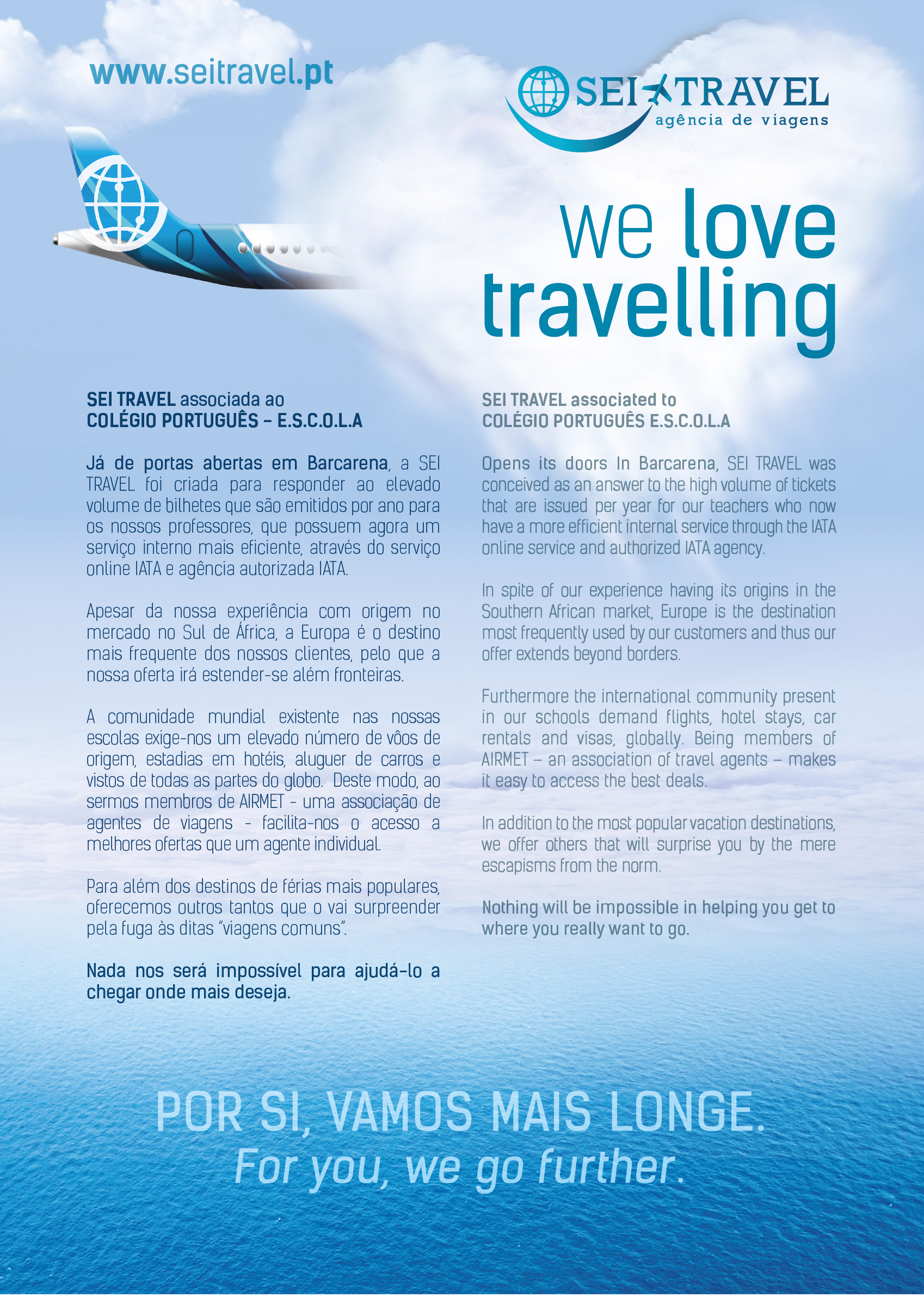 www.seitravel.pt

SEI TRAVEL
agência de viagens

we love travelling

SEI TRAVEL associada ao
COLÉGIO PORTUGUÊS – E.S.C.O.L.A

Já de portas abertas em Barcarena, a SEI TRAVEL foi criada para responder ao elevado volume de bilhetes que são emitidos por ano para os nossos professores, que possuem agora um serviço interno mais eficiente, através do serviço online IATA e agência autorizada IATA.

Apesar da nossa experiência com origem no mercado no Sul de África, a Europa é o destino mais frequente dos nossos clientes, pelo que a nossa oferta irá estender-se além fronteiras.

A comunidade mundial existente nas nossas escolas exige-nos um elevado número de vôos de origem, estadias em hotéis, aluguer de carros e vistos de todas as partes do globo. Deste modo, ao sermos membros de AIRMET - uma associação de agentes de viagens - facilita-nos o acesso a melhores ofertas que um agente individual.

Para além dos destinos de férias mais populares, oferecemos outros tantos que o vai surpreender pela fuga às ditas "viagens comuns".

Nada nos será impossível para ajudá-lo a chegar onde mais deseja.

SEI TRAVEL associated to
COLÉGIO PORTUGUÊS E.S.C.O.L.A

Opens its doors In Barcarena, SEI TRAVEL was conceived as an answer to the high volume of tickets that are issued per year for our teachers who now have a more efficient internal service through the IATA online service and authorized IATA agency.

In spite of our experience having its origins in the Southern African market, Europe is the destination most frequently used by our customers and thus our offer extends beyond borders.

Furthermore the international community present in our schools demand flights, hotel stays, car rentals and visas, globally. Being members of AIRMET – an association of travel agents – makes it easy to access the best deals.

In addition to the most popular vacation destinations, we offer others that will surprise you by the mere escapisms from the norm.

Nothing will be impossible in helping you get to where you really want to go.

POR SI, VAMOS MAIS LONGE.
For you, we go further.